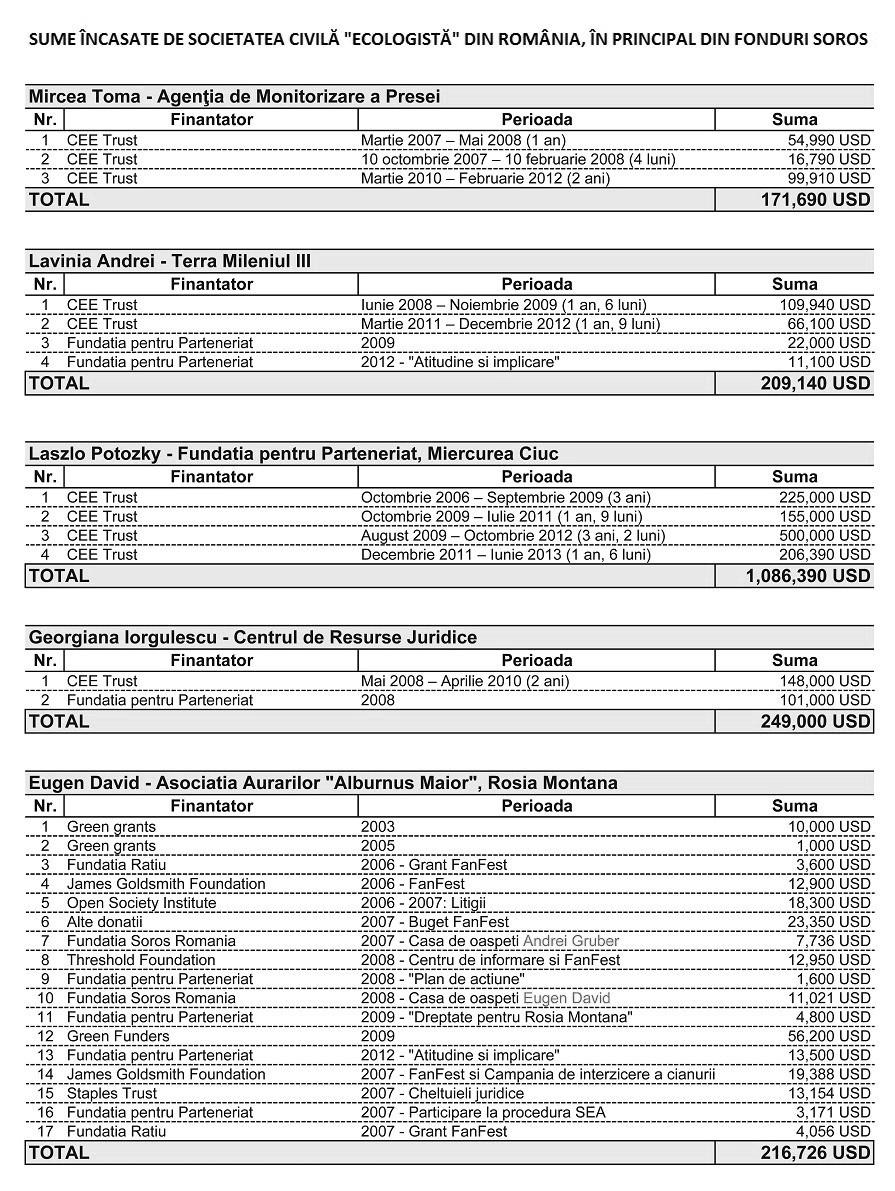 SUME ÎNCASATE DE SOCIETATEA CIVILĂ "ECOLOGISTĂ" DIN ROMÂNIA, ÎN PRINCIPAL DIN FONDURI SOROS

Mircea Toma - Agenţia de Monitorizare a Presei

| Nr. | Finantator | Perioada | Suma |
|---|---|---|---|
| 1 | CEE Trust | Martie 2007 – Mai 2008 (1 an) | 54,990 USD |
| 2 | CEE Trust | 10 octombrie 2007 – 10 februarie 2008 (4 luni) | 16,790 USD |
| 3 | CEE Trust | Martie 2010 – Februarie 2012 (2 ani) | 99,910 USD |
| TOTAL | | | 171,690 USD |

Lavinia Andrei - Terra Mileniul III

| Nr. | Finantator | Perioada | Suma |
|---|---|---|---|
| 1 | CEE Trust | Iunie 2008 – Noiembrie 2009 (1 an, 6 luni) | 109,940 USD |
| 2 | CEE Trust | Martie 2011 – Decembrie 2012 (1 an, 9 luni) | 66,100 USD |
| 3 | Fundatia pentru Parteneriat | 2009 | 22,000 USD |
| 4 | Fundatia pentru Parteneriat | 2012 - "Atitudine si implicare" | 11,100 USD |
| TOTAL | | | 209,140 USD |

Laszlo Potozky - Fundatia pentru Parteneriat, Miercurea Ciuc

| Nr. | Finantator | Perioada | Suma |
|---|---|---|---|
| 1 | CEE Trust | Octombrie 2006 – Septembrie 2009 (3 ani) | 225,000 USD |
| 2 | CEE Trust | Octombrie 2009 – Iulie 2011 (1 an, 9 luni) | 155,000 USD |
| 3 | CEE Trust | August 2009 – Octombrie 2012 (3 ani, 2 luni) | 500,000 USD |
| 4 | CEE Trust | Decembrie 2011 – Iunie 2013 (1 an, 6 luni) | 206,390 USD |
| TOTAL | | | 1,086,390 USD |

Georgiana Iorgulescu - Centrul de Resurse Juridice

| Nr. | Finantator | Perioada | Suma |
|---|---|---|---|
| 1 | CEE Trust | Mai 2008 – Aprilie 2010 (2 ani) | 148,000 USD |
| 2 | Fundatia pentru Parteneriat | 2008 | 101,000 USD |
| TOTAL | | | 249,000 USD |

Eugen David - Asociatia Aurarilor "Alburnus Maior", Rosia Montana

| Nr. | Finantator | Perioada | Suma |
|---|---|---|---|
| 1 | Green grants | 2003 | 10,000 USD |
| 2 | Green grants | 2005 | 1,000 USD |
| 3 | Fundatia Ratiu | 2006 - Grant FanFest | 3,600 USD |
| 4 | James Goldsmith Foundation | 2006 - FanFest | 12,900 USD |
| 5 | Open Society Institute | 2006 - 2007: Litigii | 18,300 USD |
| 6 | Alte donatii | 2007 - Buget FanFest | 23,350 USD |
| 7 | Fundatia Soros Romania | 2007 - Casa de oaspeti Andrei Gruber | 7,736 USD |
| 8 | Threshold Foundation | 2008 - Centru de informare si FanFest | 12,950 USD |
| 9 | Fundatia pentru Parteneriat | 2008 - "Plan de actiune" | 1,600 USD |
| 10 | Fundatia Soros Romania | 2008 - Casa de oaspeti Eugen David | 11,021 USD |
| 11 | Fundatia pentru Parteneriat | 2009 - "Dreptate pentru Rosia Montana" | 4,800 USD |
| 12 | Green Funders | 2009 | 56,200 USD |
| 13 | Fundatia pentru Parteneriat | 2012 - "Atitudine si implicare" | 13,500 USD |
| 14 | James Goldsmith Foundation | 2007 - FanFest si Campania de interzicere a cianurii | 19,388 USD |
| 15 | Staples Trust | 2007 - Cheltuieli juridice | 13,154 USD |
| 16 | Fundatia pentru Parteneriat | 2007 - Participare la procedura SEA | 3,171 USD |
| 17 | Fundatia Ratiu | 2007 - Grant FanFest | 4,056 USD |
| TOTAL | | | 216,726 USD |